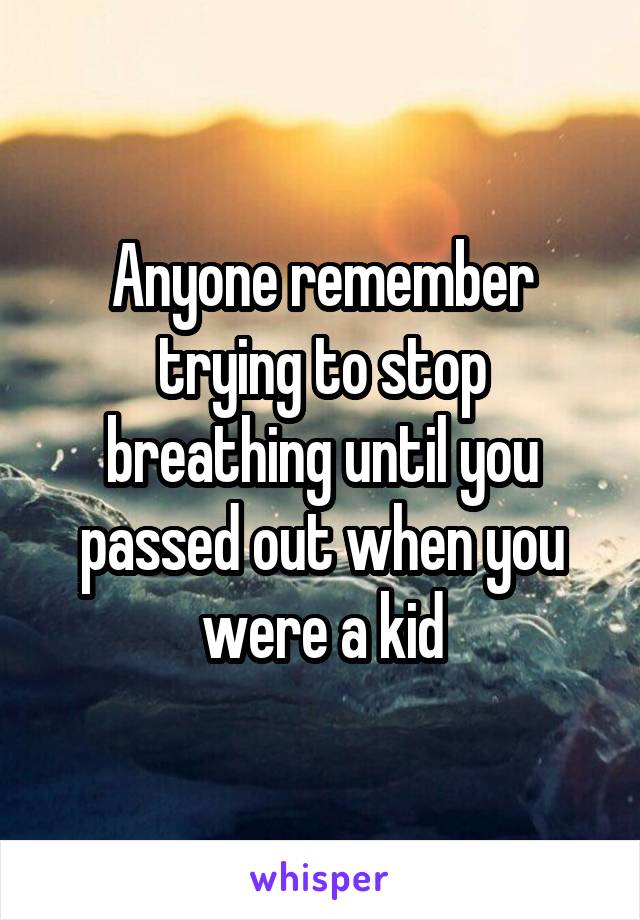 Anyone remember trying to stop breathing until you passed out when you were a kid

whisper